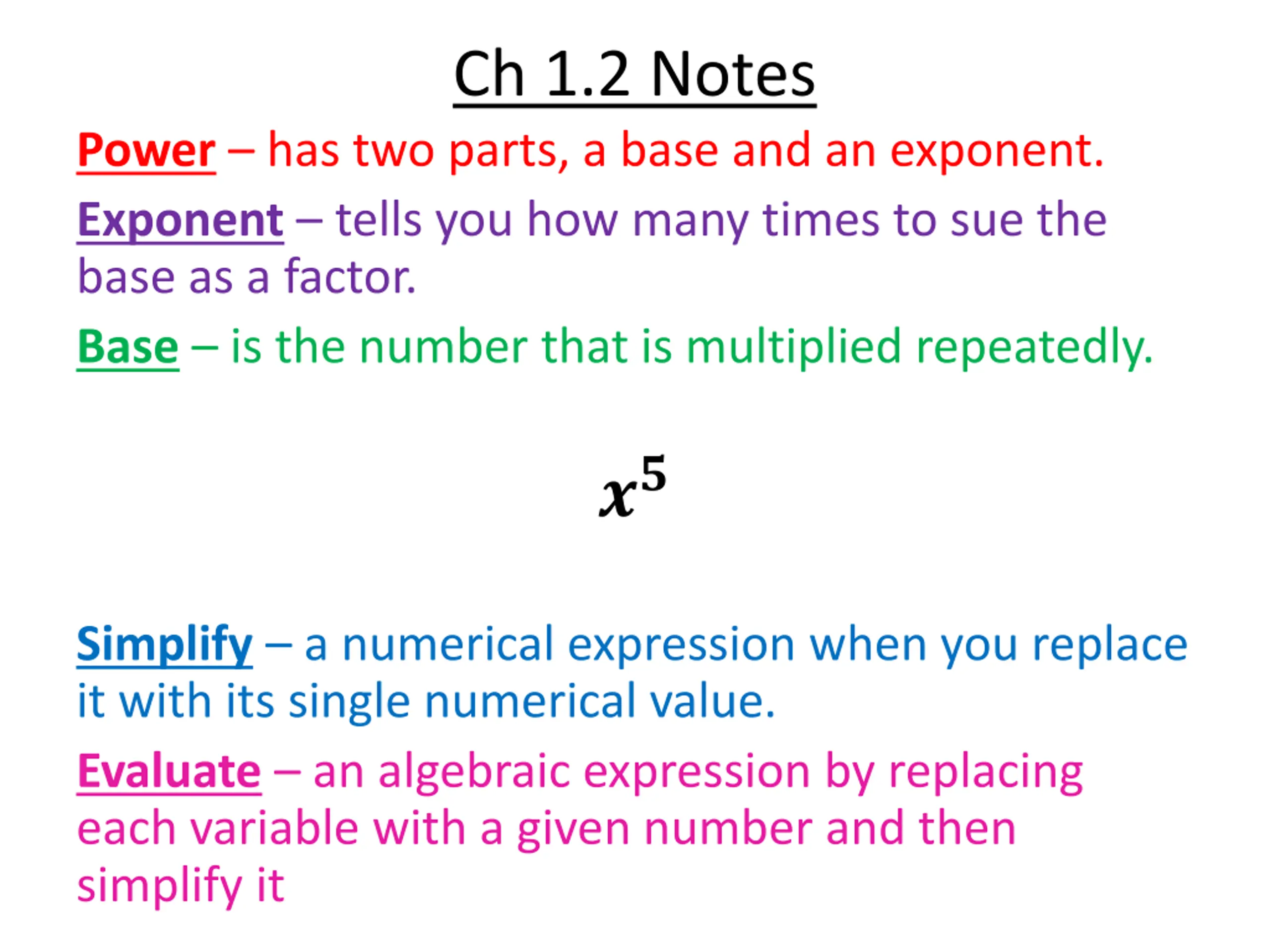 Ch 1.2 Notes

Power – has two parts, a base and an exponent.

Exponent – tells you how many times to sue the base as a factor.

Base – is the number that is multiplied repeatedly.

$x^5$

Simplify – a numerical expression when you replace it with its single numerical value.

Evaluate – an algebraic expression by replacing each variable with a given number and then simplify it